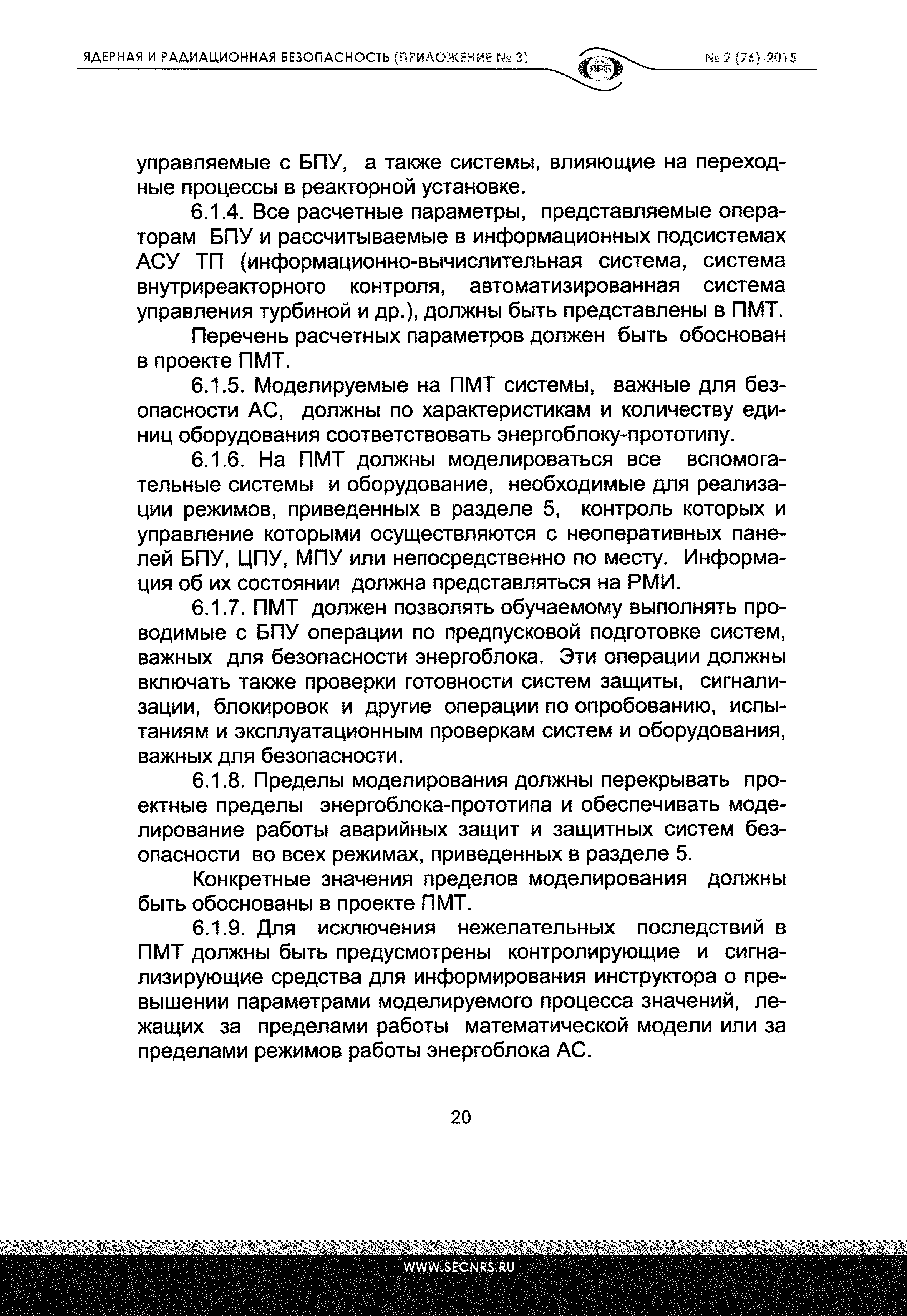 ЯДЕРНАЯ И РАДИАЦИОННАЯ БЕЗОПАСНОСТЬ (ПРИЛОЖЕНИЕ № 3)

ЯРБ

№ 2 (76)-2015

управляемые с БПУ, а также системы, влияющие на переходные процессы в реакторной установке.

6.1.4. Все расчетные параметры, представляемые операторам БПУ и рассчитываемые в информационных подсистемах АСУ ТП (информационно-вычислительная система, система внутриреакторного контроля, автоматизированная система управления турбиной и др.), должны быть представлены в ПМТ.

Перечень расчетных параметров должен быть обоснован в проекте ПМТ.

6.1.5. Моделируемые на ПМТ системы, важные для безопасности АС, должны по характеристикам и количеству единиц оборудования соответствовать энергоблоку-прототипу.

6.1.6. На ПМТ должны моделироваться все вспомогательные системы и оборудование, необходимые для реализации режимов, приведенных в разделе 5, контроль которых и управление которыми осуществляются с неоперативных панелей БПУ, ЦПУ, МПУ или непосредственно по месту. Информация об их состоянии должна представляться на РМИ.

6.1.7. ПМТ должен позволять обучаемому выполнять проводимые с БПУ операции по предпусковой подготовке систем, важных для безопасности энергоблока. Эти операции должны включать также проверки готовности систем защиты, сигнализации, блокировок и другие операции по опробованию, испытаниям и эксплуатационным проверкам систем и оборудования, важных для безопасности.

6.1.8. Пределы моделирования должны перекрывать проектные пределы энергоблока-прототипа и обеспечивать моделирование работы аварийных защит и защитных систем безопасности во всех режимах, приведенных в разделе 5.

Конкретные значения пределов моделирования должны быть обоснованы в проекте ПМТ.

6.1.9. Для исключения нежелательных последствий в ПМТ должны быть предусмотрены контролирующие и сигнализирующие средства для информирования инструктора о превышении параметрами моделируемого процесса значений, лежащих за пределами работы математической модели или за пределами режимов работы энергоблока АС.

20

WWW.SECNRS.RU